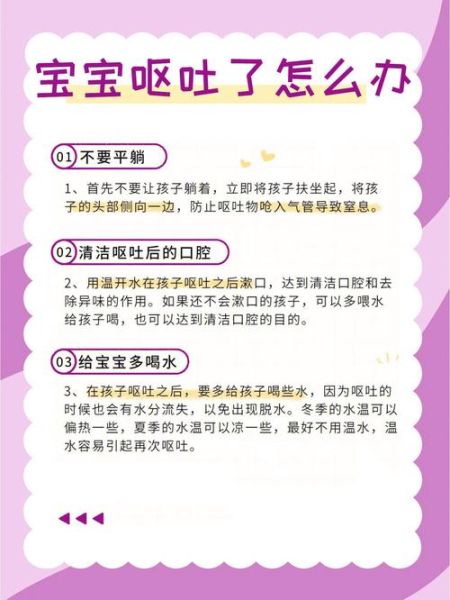 宝宝呕吐了怎么办

01 不要平躺

1、首先不要让孩子躺着，立即将孩子扶坐起，将孩子的头部侧向一边，防止呕吐物呛入气管导致窒息。

02 清洁呕吐后的口腔

2、用温开水在孩子呕吐之后漱口，达到清洁口腔和去除异味的作用。如果还不会漱口的孩子，可以多喂水给孩子喝，也可以达到清洁口腔的目的。

03 给宝宝多喝水

3、在孩子呕吐之后，要多给孩子喝些水，因为呕吐的时候也会有水分流失，以免出现脱水。冬季的水温可以偏热一些，夏季的水温可以凉一些，最好不用温水，温水容易引起再次呕吐。